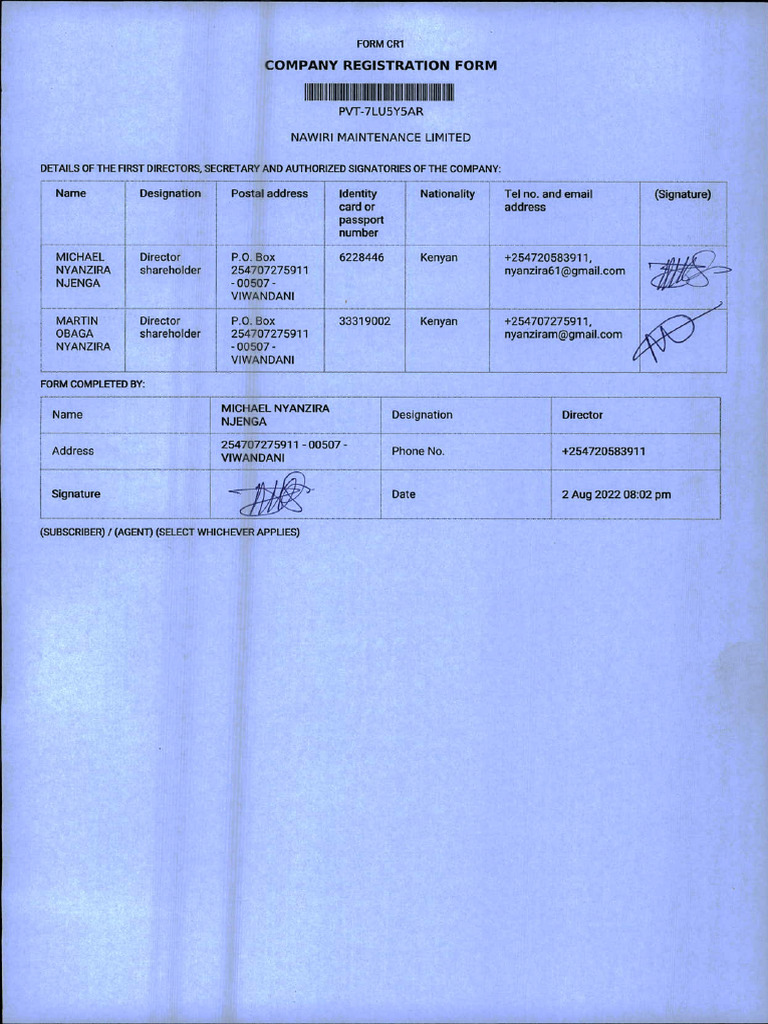 FORM CR1

COMPANY REGISTRATION FORM

PVT-7LU5Y5AR

NAWIRI MAINTENANCE LIMITED

DETAILS OF THE FIRST DIRECTORS, SECRETARY AND AUTHORIZED SIGNATORIES OF THE COMPANY:

| Name | Designation | Postal address | Identity card or passport number | Nationality | Tel no. and email address | (Signature) |
|---|---|---|---|---|---|---|
| MICHAEL NYANZIRA NJENGA | Director shareholder | P.O. Box 254707275911 - 00507 - VIWANDANI | 6228446 | Kenyan | +254720583911, nyanzira61@gmail.com | |
| MARTIN OBAGA NYANZIRA | Director shareholder | P.O. Box 254707275911 - 00507 - VIWANDANI | 33319002 | Kenyan | +254707275911, nyanziram@gmail.com | |

FORM COMPLETED BY:

| Name | MICHAEL NYANZIRA NJENGA | Designation | Director |
|---|---|---|---|
| Address | 254707275911 - 00507 - VIWANDANI | Phone No. | +254720583911 |
| Signature | | Date | 2 Aug 2022 08:02 pm |

(SUBSCRIBER) / (AGENT) (SELECT WHICHEVER APPLIES)